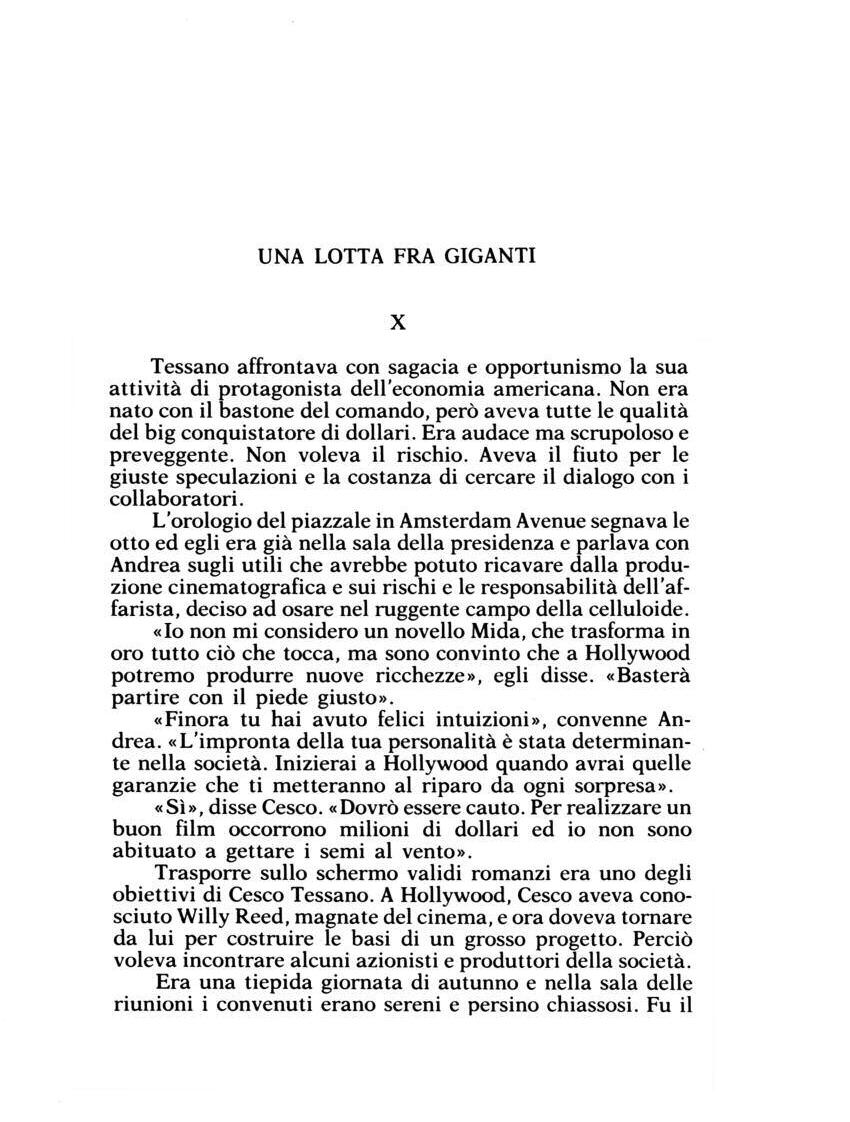 UNA LOTTA FRA GIGANTI

X

Tessano affrontava con sagacia e opportunismo la sua attività di protagonista dell'economia americana. Non era nato con il bastone del comando, però aveva tutte le qualità del big conquistatore di dollari. Era audace ma scrupoloso e preveggente. Non voleva il rischio. Aveva il fiuto per le giuste speculazioni e la costanza di cercare il dialogo con i collaboratori.

L'orologio del piazzale in Amsterdam Avenue segnava le otto ed egli era già nella sala della presidenza e parlava con Andrea sugli utili che avrebbe potuto ricavare dalla produzione cinematografica e sui rischi e le responsabilità dell'affarista, deciso ad osare nel ruggente campo della celluloide.

«Io non mi considero un novello Mida, che trasforma in oro tutto ciò che tocca, ma sono convinto che a Hollywood potremo produrre nuove ricchezze», egli disse. «Basterà partire con il piede giusto».

«Finora tu hai avuto felici intuizioni», convenne Andrea. «L'impronta della tua personalità è stata determinante nella società. Inizierai a Hollywood quando avrai quelle garanzie che ti metteranno al riparo da ogni sorpresa».

«Sì», disse Cesco. «Dovrò essere cauto. Per realizzare un buon film occorrono milioni di dollari ed io non sono abituato a gettare i semi al vento».

Trasporre sullo schermo validi romanzi era uno degli obiettivi di Cesco Tessano. A Hollywood, Cesco aveva conosciuto Willy Reed, magnate del cinema, e ora doveva tornare da lui per costruire le basi di un grosso progetto. Perciò voleva incontrare alcuni azionisti e produttori della società.

Era una tiepida giornata di autunno e nella sala delle riunioni i convenuti erano sereni e persino chiassosi. Fu il